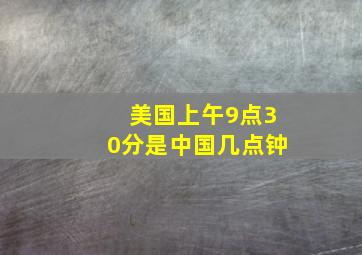 美国上午9点30分是中国几点钟